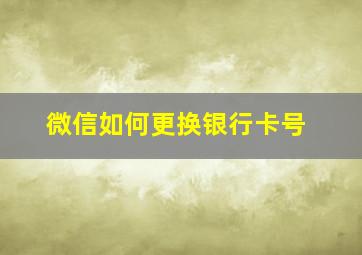 微信如何更换银行卡号